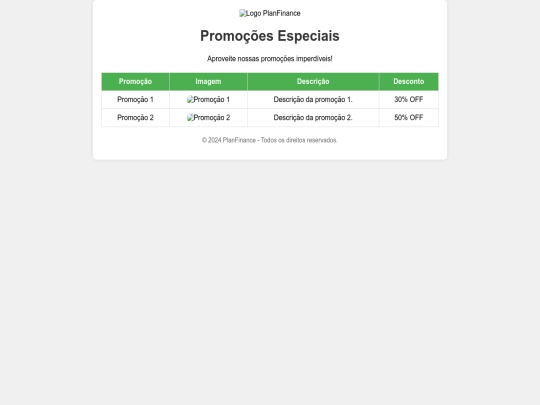 Logo PlanFinance

Promoções Especiais

Aproveite nossas promoções imperdíveis!

| Promoção | Imagem | Descrição | Desconto |
|---|---|---|---|
| Promoção 1 | Promoção 1 | Descrição da promoção 1. | 30% OFF |
| Promoção 2 | Promoção 2 | Descrição da promoção 2. | 50% OFF |

© 2024 PlanFinance - Todos os direitos reservados.